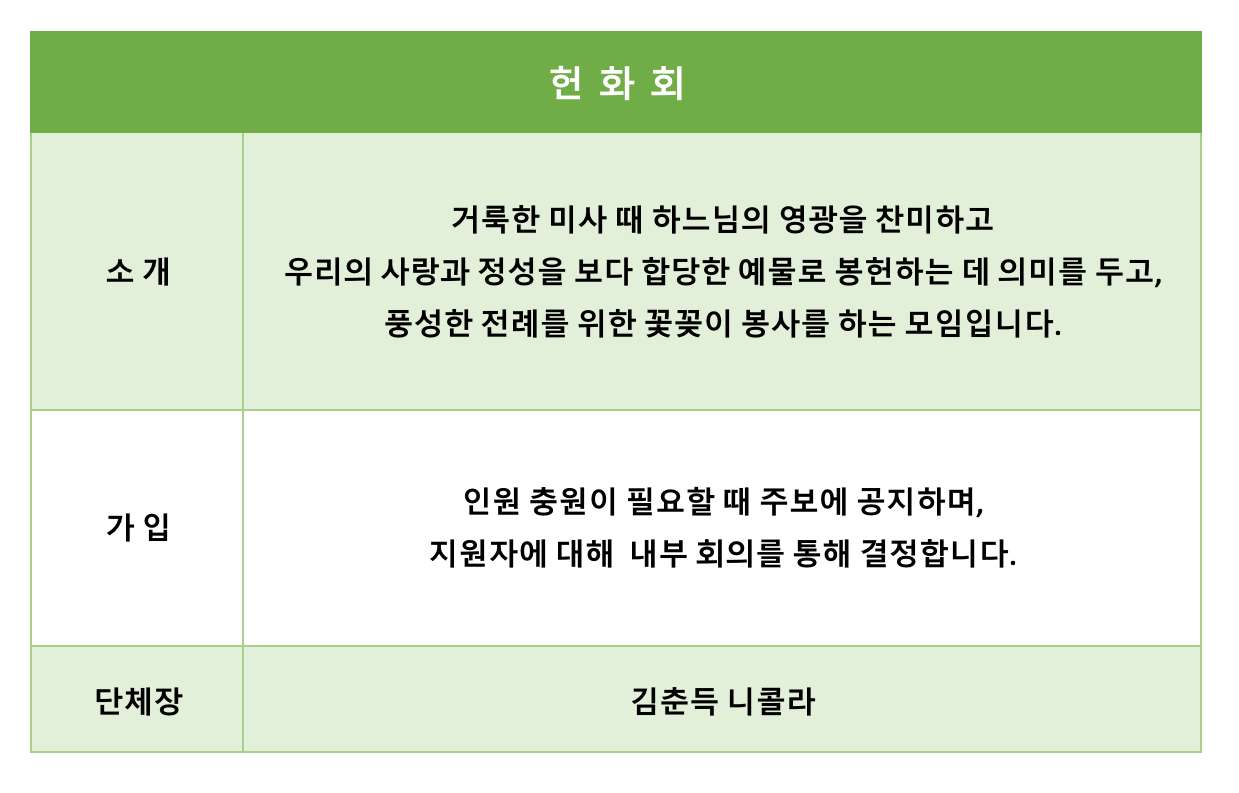 | 헌 화 회 | |
|---|---|
| 소 개 | 거룩한 미사 때 하느님의 영광을 찬미하고 우리의 사랑과 정성을 보다 합당한 예물로 봉헌하는 데 의미를 두고, 풍성한 전례를 위한 꽃꽂이 봉사를 하는 모임입니다. |
| 가 입 | 인원 충원이 필요할 때 주보에 공지하며, 지원자에 대해 내부 회의를 통해 결정합니다. |
| 단체장 | 김춘득 니콜라 |